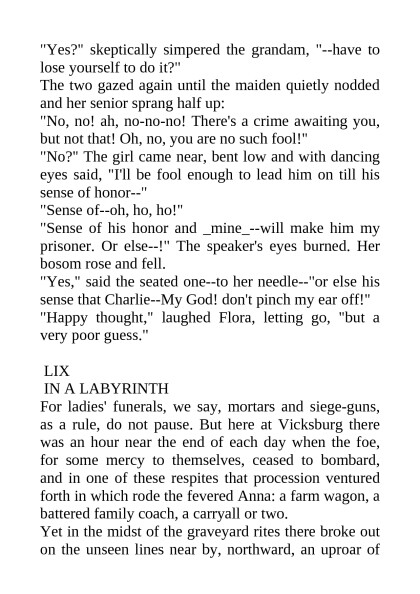 "Yes?" skeptically simpered the grandam, "--have to lose yourself to do it?"
The two gazed again until the maiden quietly nodded and her senior sprang half up:
"No, no! ah, no-no-no! There's a crime awaiting you, but not that! Oh, no, you are no such fool!"
"No?" The girl came near, bent low and with dancing eyes said, "I'll be fool enough to lead him on till his sense of honor--"
"Sense of--oh, ho, ho!"
"Sense of his honor and _mine_--will make him my prisoner. Or else--!" The speaker's eyes burned. Her bosom rose and fell.
"Yes," said the seated one--to her needle--"or else his sense that Charlie--My God! don't pinch my ear off!"
"Happy thought," laughed Flora, letting go, "but a very poor guess."

LIX
IN A LABYRINTH
For ladies' funerals, we say, mortars and siege-guns, as a rule, do not pause. But here at Vicksburg there was an hour near the end of each day when the foe, for some mercy to themselves, ceased to bombard, and in one of these respites that procession ventured forth in which rode the fevered Anna: a farm wagon, a battered family coach, a carryall or two.
Yet in the midst of the graveyard rites there broke out on the unseen lines near by, northward, an uproar of